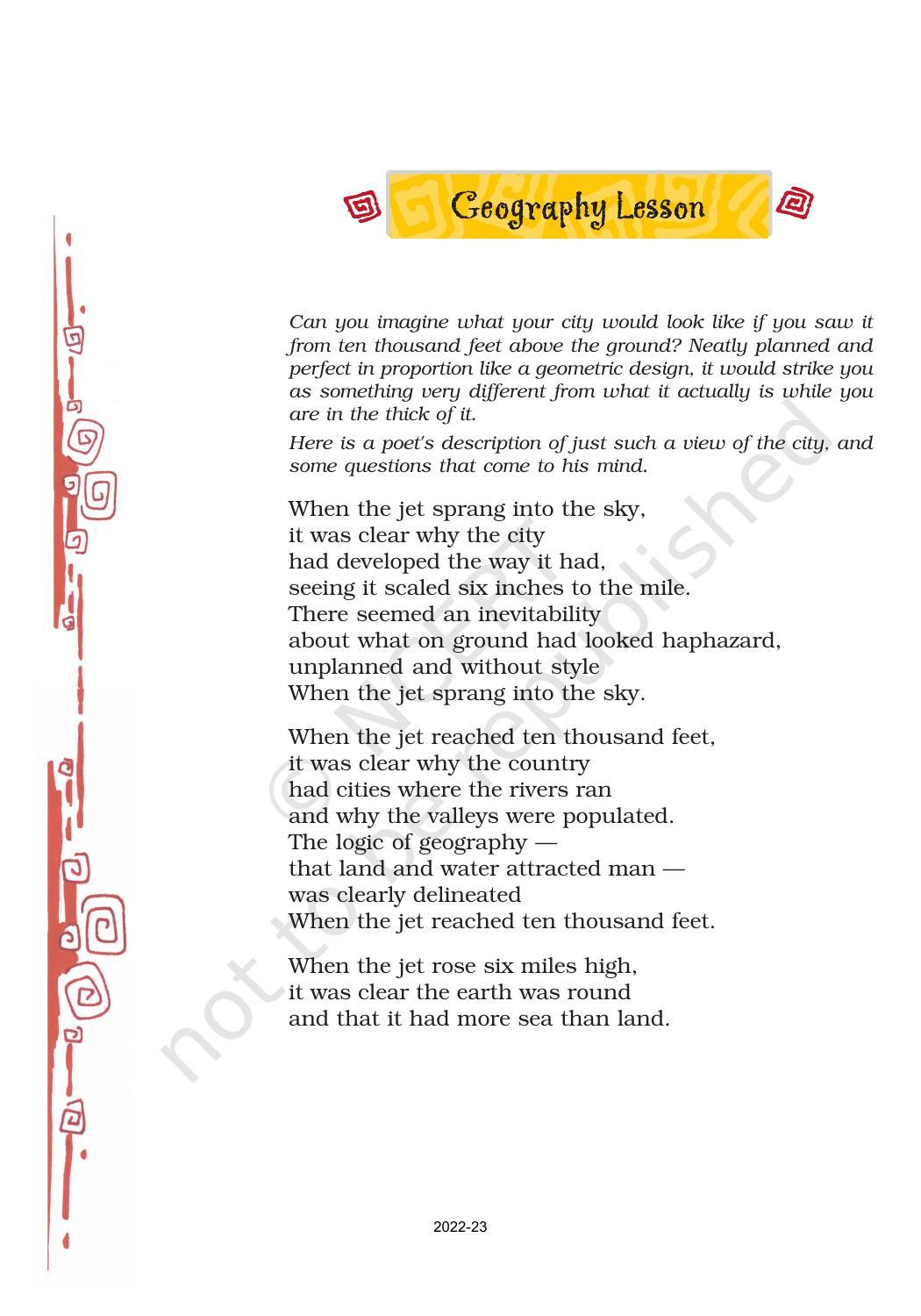 Geography Lesson

Can you imagine what your city would look like if you saw it from ten thousand feet above the ground? Neatly planned and perfect in proportion like a geometric design, it would strike you as something very different from what it actually is while you are in the thick of it.

Here is a poet's description of just such a view of the city, and some questions that come to his mind.

When the jet sprang into the sky,
it was clear why the city
had developed the way it had,
seeing it scaled six inches to the mile.
There seemed an inevitability
about what on ground had looked haphazard,
unplanned and without style
When the jet sprang into the sky.

When the jet reached ten thousand feet,
it was clear why the country
had cities where the rivers ran
and why the valleys were populated.
The logic of geography —
that land and water attracted man —
was clearly delineated
When the jet reached ten thousand feet.

When the jet rose six miles high,
it was clear the earth was round
and that it had more sea than land.

© NCERT not to be republished

2022-23